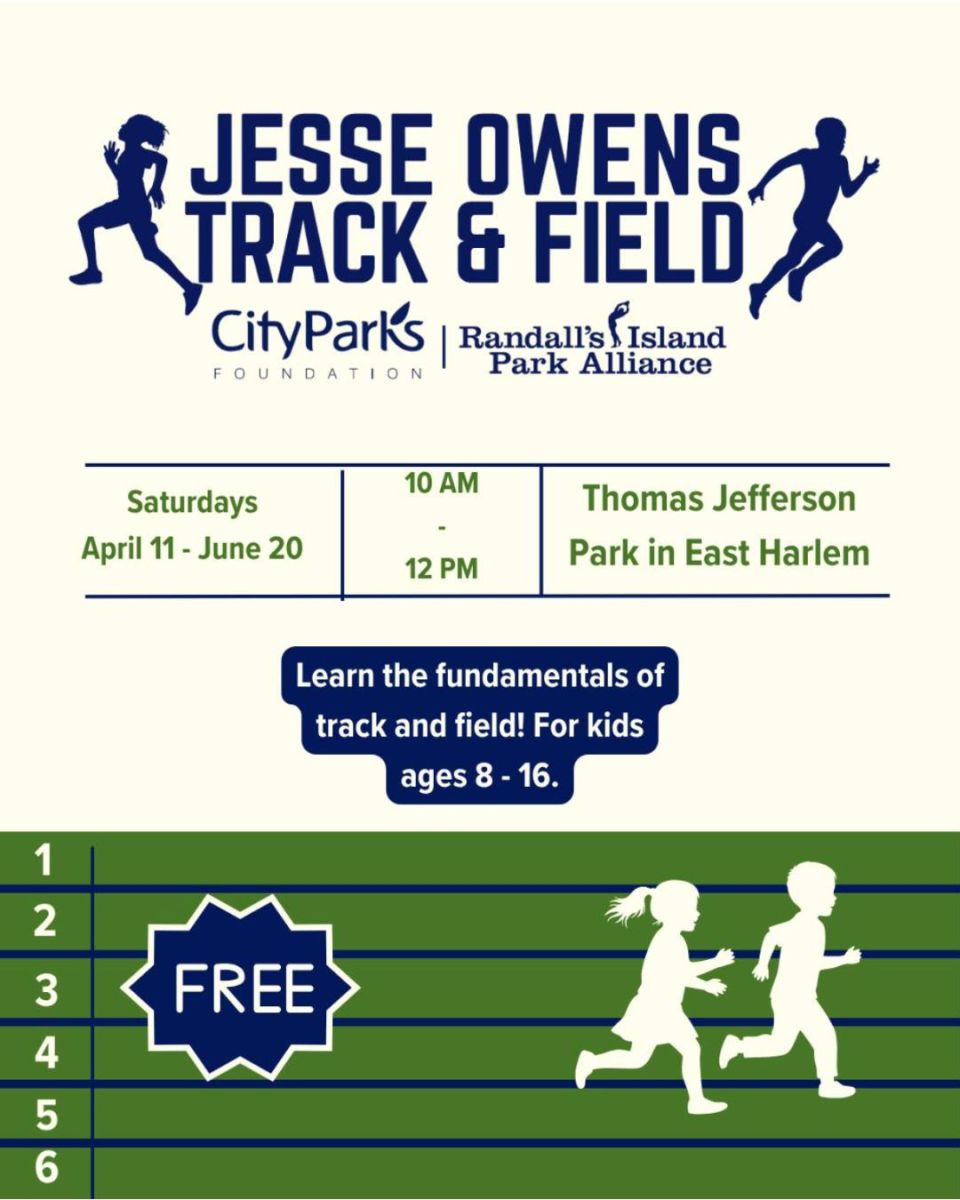 JESSE OWENS
TRACK & FIELD

CityParks
FOUNDATION

Randall's Island
Park Alliance

Saturdays
April 11 - June 20

10 AM
-
12 PM

Thomas Jefferson
Park in East Harlem

Learn the fundamentals of track and field! For kids ages 8 - 16.

1
2
3
4
5
6

FREE